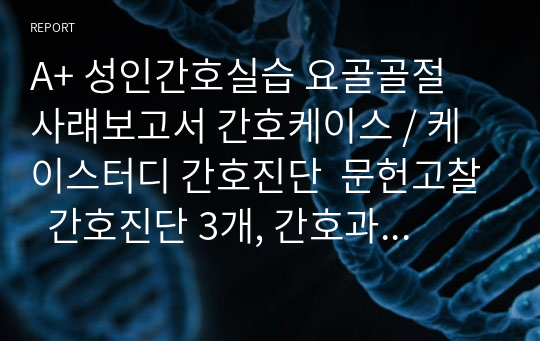 REPORT

A+ 성인간호실습 요골골절 사래보고서 간호케이스 / 케이스터디 간호진단 문헌고찰 간호진단 3개, 간호과...